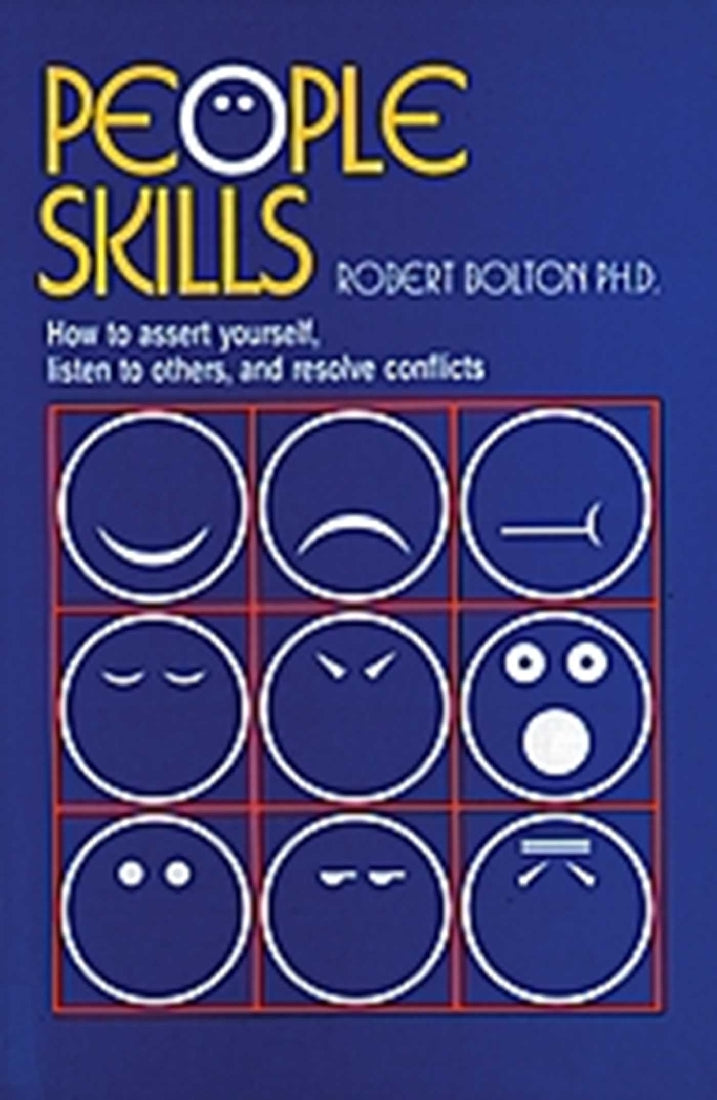 PEOPLE SKILLS

ROBERT BOLTON PH.D.

How to assert yourself, listen to others, and resolve conflicts